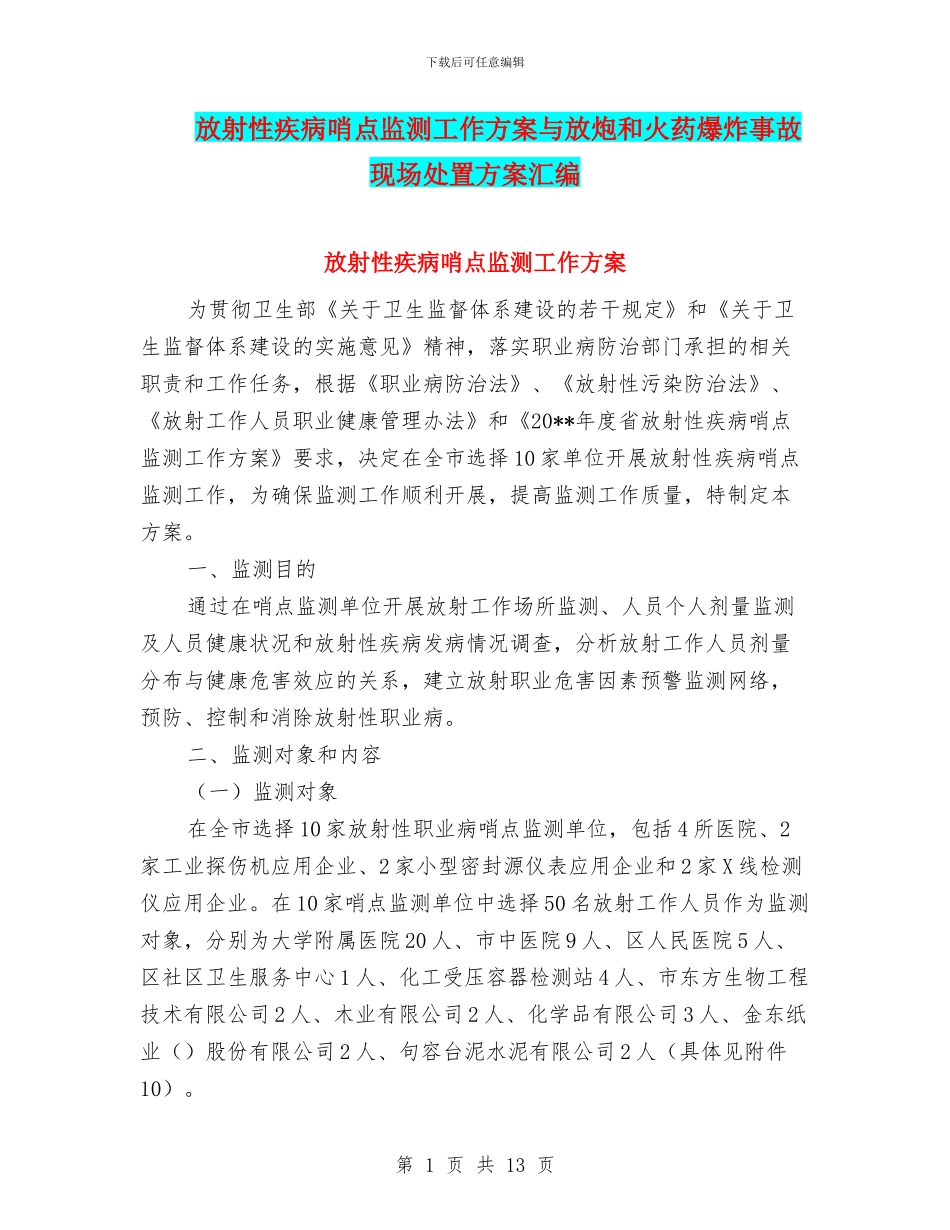 下载后可任意编辑

放射性疾病哨点监测工作方案与放炮和火药爆炸事故现场处置方案汇编

放射性疾病哨点监测工作方案

为贯彻卫生部《关于卫生监督体系建设的若干规定》和《关于卫生监督体系建设的实施意见》精神，落实职业病防治部门承担的相关职责和工作任务，根据《职业病防治法》、《放射性污染防治法》、《放射工作人员职业健康管理办法》和《20**年度省放射性疾病哨点监测工作方案》要求，决定在全市选择10家单位开展放射性疾病哨点监测工作，为确保监测工作顺利开展，提高监测工作质量，特制定本方案。

一、监测目的

通过在哨点监测单位开展放射工作场所监测、人员个人剂量监测及人员健康状况和放射性疾病发病情况调查，分析放射工作人员剂量分布与健康危害效应的关系，建立放射职业危害因素预警监测网络，预防、控制和消除放射性职业病。

二、监测对象和内容

（一）监测对象

在全市选择10家放射性职业病哨点监测单位，包括4所医院、2家工业探伤机应用企业、2家小型密封源仪表应用企业和2家X线检测仪应用企业。在10家哨点监测单位中选择50名放射工作人员作为监测对象，分别为大学附属医院20人、市中医院9人、区人民医院5人、区社区卫生服务中心1人、化工受压容器检测站4人、市东方生物工程技术有限公司2人、木业有限公司2人、化学品有限公司3人、金东纸业（）股份有限公司2人、句容台泥水泥有限公司2人（具体见附件10）。

第 1 页 共 13 页